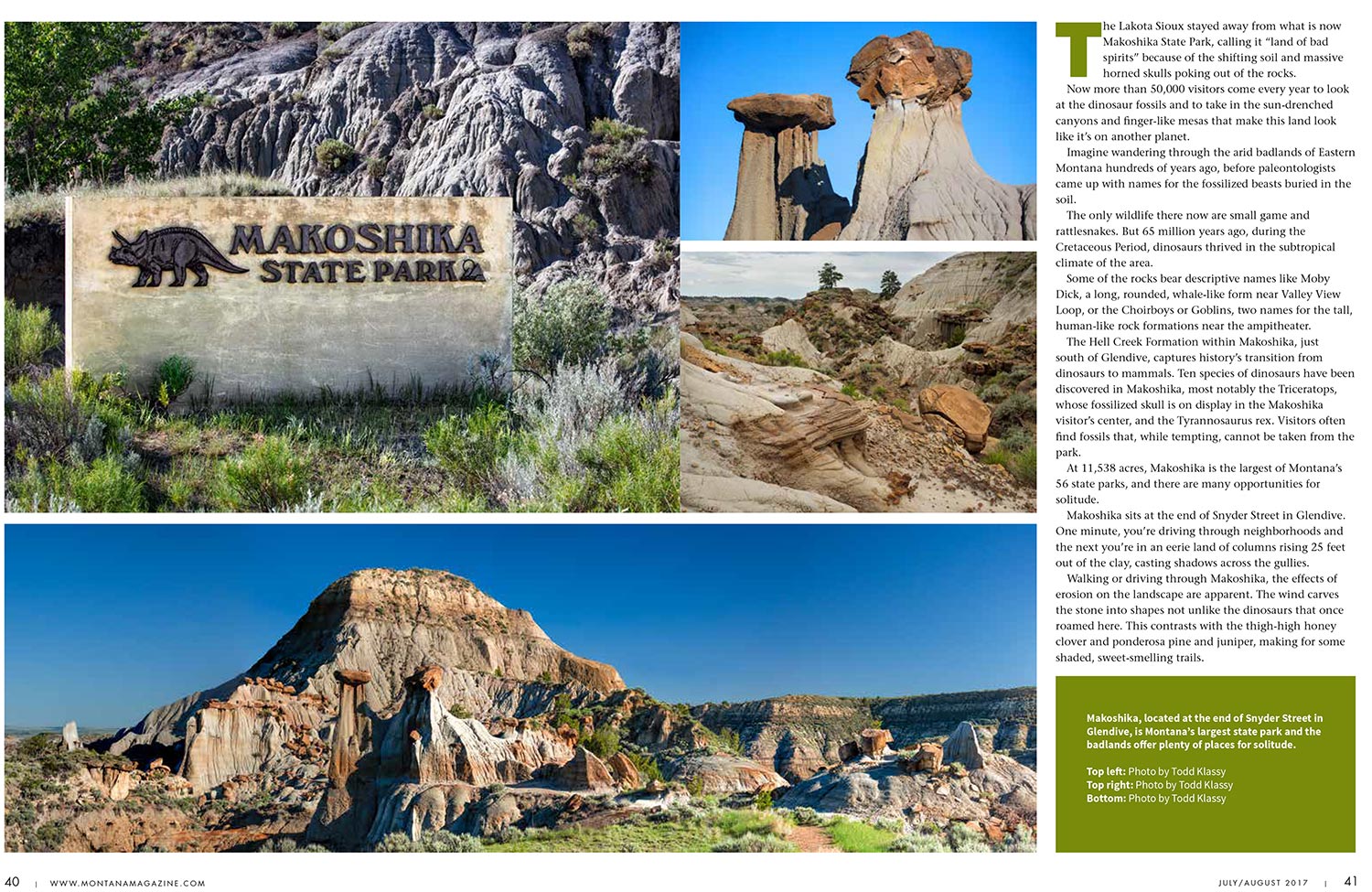 MAKOSHIKA STATE PARK

The Lakota Sioux stayed away from what is now Makoshika State Park, calling it "land of bad spirits" because of the shifting soil and massive horned skulls poking out of the rocks.

Now more than 50,000 visitors come every year to look at the dinosaur fossils and to take in the sun-drenched canyons and finger-like mesas that make this land look like it's on another planet.

Imagine wandering through the arid badlands of Eastern Montana hundreds of years ago, before paleontologists came up with names for the fossilized beasts buried in the soil.

The only wildlife there now are small game and rattlesnakes. But 65 million years ago, during the Cretaceous Period, dinosaurs thrived in the subtropical climate of the area.

Some of the rocks bear descriptive names like Moby Dick, a long, rounded, whale-like form near Valley View Loop, or the Choirboys or Goblins, two names for the tall, human-like rock formations near the ampitheater.

The Hell Creek Formation within Makoshika, just south of Glendive, captures history's transition from dinosaurs to mammals. Ten species of dinosaurs have been discovered in Makoshika, most notably the Triceratops, whose fossilized skull is on display in the Makoshika visitor's center, and the Tyrannosaurus rex. Visitors often find fossils that, while tempting, cannot be taken from the park.

At 11,538 acres, Makoshika is the largest of Montana's 56 state parks, and there are many opportunities for solitude.

Makoshika sits at the end of Snyder Street in Glendive. One minute, you're driving through neighborhoods and the next you're in an eerie land of columns rising 25 feet out of the clay, casting shadows across the gullies.

Walking or driving through Makoshika, the effects of erosion on the landscape are apparent. The wind carves the stone into shapes not unlike the dinosaurs that once roamed here. This contrasts with the thigh-high honey clover and ponderosa pine and juniper, making for some shaded, sweet-smelling trails.

Makoshika, located at the end of Snyder Street in Glendive, is Montana's largest state park and the badlands offer plenty of places for solitude.

Top left: Photo by Todd Klassy
Top right: Photo by Todd Klassy
Bottom: Photo by Todd Klassy

40 | WWW.MONTANAMAGAZINE.COM

JULY/AUGUST 2017 | 41